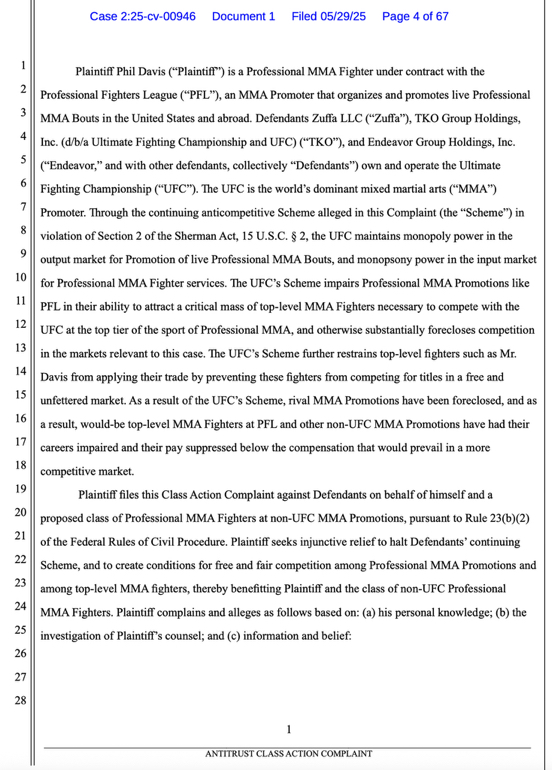 Case 2:25-cv-00946 Document 1 Filed 05/29/25 Page 4 of 67

1
2
3
4
5
6
7
8
9
10
11
12
13
14
15
16
17
18
19
20
21
22
23
24
25
26
27
28

Plaintiff Phil Davis ("Plaintiff") is a Professional MMA Fighter under contract with the Professional Fighters League ("PFL"), an MMA Promoter that organizes and promotes live Professional MMA Bouts in the United States and abroad. Defendants Zuffa LLC ("Zuffa"), TKO Group Holdings, Inc. (d/b/a Ultimate Fighting Championship and UFC) ("TKO"), and Endeavor Group Holdings, Inc. ("Endeavor," and with other defendants, collectively "Defendants") own and operate the Ultimate Fighting Championship ("UFC"). The UFC is the world's dominant mixed martial arts ("MMA") Promoter. Through the continuing anticompetitive Scheme alleged in this Complaint (the "Scheme") in violation of Section 2 of the Sherman Act, 15 U.S.C. § 2, the UFC maintains monopoly power in the output market for Promotion of live Professional MMA Bouts, and monopsony power in the input market for Professional MMA Fighter services. The UFC's Scheme impairs Professional MMA Promotions like PFL in their ability to attract a critical mass of top-level MMA Fighters necessary to compete with the UFC at the top tier of the sport of Professional MMA, and otherwise substantially forecloses competition in the markets relevant to this case. The UFC's Scheme further restrains top-level fighters such as Mr. Davis from applying their trade by preventing these fighters from competing for titles in a free and unfettered market. As a result of the UFC's Scheme, rival MMA Promotions have been foreclosed, and as a result, would-be top-level MMA Fighters at PFL and other non-UFC MMA Promotions have had their careers impaired and their pay suppressed below the compensation that would prevail in a more competitive market.

Plaintiff files this Class Action Complaint against Defendants on behalf of himself and a proposed class of Professional MMA Fighters at non-UFC MMA Promotions, pursuant to Rule 23(b)(2) of the Federal Rules of Civil Procedure. Plaintiff seeks injunctive relief to halt Defendants' continuing Scheme, and to create conditions for free and fair competition among Professional MMA Promotions and among top-level MMA fighters, thereby benefitting Plaintiff and the class of non-UFC Professional MMA Fighters. Plaintiff complains and alleges as follows based on: (a) his personal knowledge; (b) the investigation of Plaintiff's counsel; and (c) information and belief:

1

ANTITRUST CLASS ACTION COMPLAINT